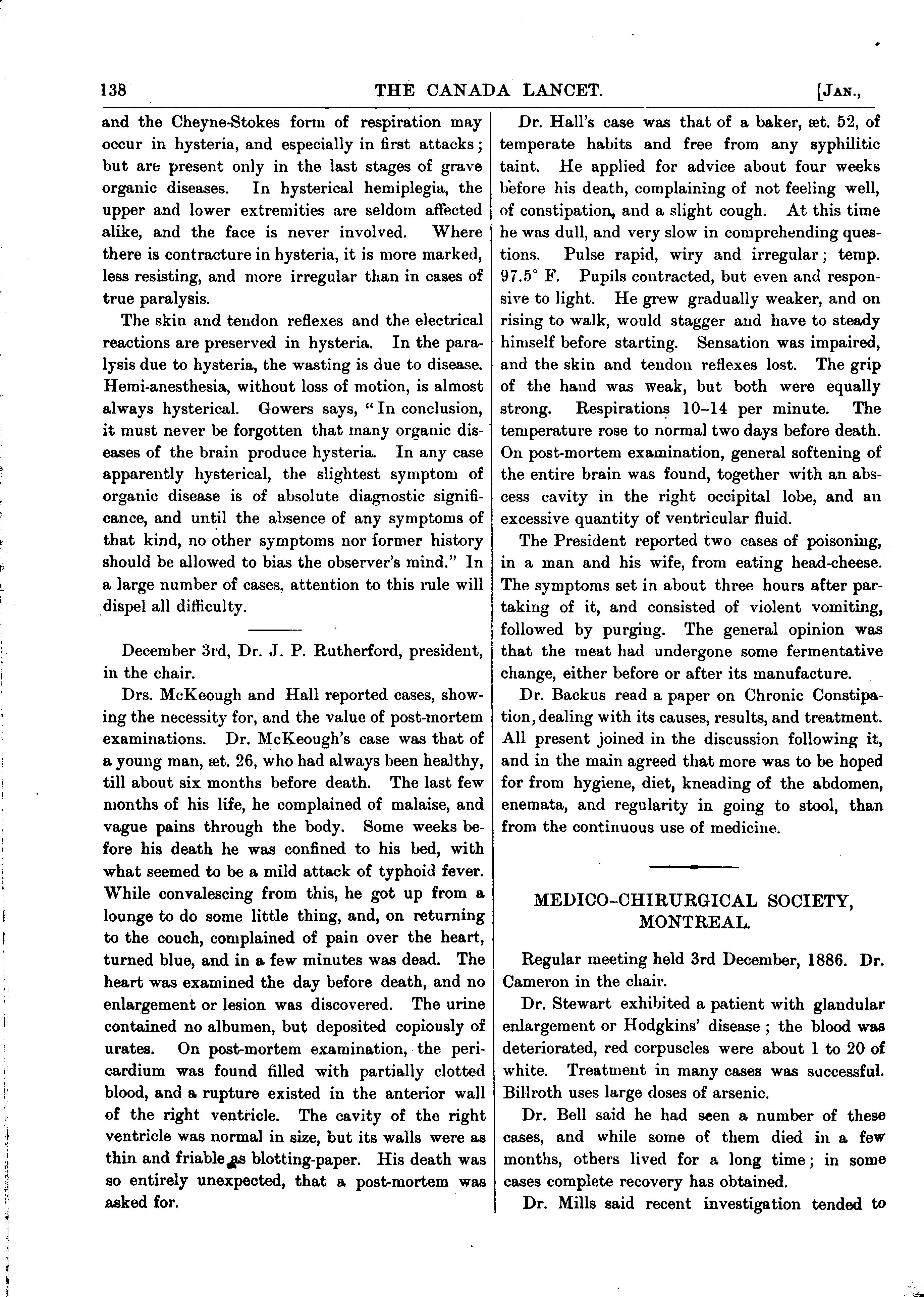 138 THE CANADA LANCET. [JAN.,

and the Cheyne-Stokes form of respiration may occur in hysteria, and especially in first attacks; but are present only in the last stages of grave organic diseases. In hysterical hemiplegia, the upper and lower extremities are seldom affected alike, and the face is never involved. Where there is contracture in hysteria, it is more marked, less resisting, and more irregular than in cases of true paralysis.

The skin and tendon reflexes and the electrical reactions are preserved in hysteria. In the paralysis due to hysteria, the wasting is due to disease. Hemi-anesthesia, without loss of motion, is almost always hysterical. Gowers says, "In conclusion, it must never be forgotten that many organic diseases of the brain produce hysteria. In any case apparently hysterical, the slightest symptom of organic disease is of absolute diagnostic significance, and until the absence of any symptoms of that kind, no other symptoms nor former history should be allowed to bias the observer's mind." In a large number of cases, attention to this rule will dispel all difficulty.

December 3rd, Dr. J. P. Rutherford, president, in the chair.

Drs. McKeough and Hall reported cases, showing the necessity for, and the value of post-mortem examinations. Dr. McKeough's case was that of a young man, æt. 26, who had always been healthy, till about six months before death. The last few months of his life, he complained of malaise, and vague pains through the body. Some weeks before his death he was confined to his bed, with what seemed to be a mild attack of typhoid fever. While convalescing from this, he got up from a lounge to do some little thing, and, on returning to the couch, complained of pain over the heart, turned blue, and in a few minutes was dead. The heart was examined the day before death, and no enlargement or lesion was discovered. The urine contained no albumen, but deposited copiously of urates. On post-mortem examination, the pericardium was found filled with partially clotted blood, and a rupture existed in the anterior wall of the right ventricle. The cavity of the right ventricle was normal in size, but its walls were as thin and friable as blotting-paper. His death was so entirely unexpected, that a post-mortem was asked for.

Dr. Hall's case was that of a baker, æt. 52, of temperate habits and free from any syphilitic taint. He applied for advice about four weeks before his death, complaining of not feeling well, of constipation, and a slight cough. At this time he was dull, and very slow in comprehending questions. Pulse rapid, wiry and irregular; temp. 97.5° F. Pupils contracted, but even and responsive to light. He grew gradually weaker, and on rising to walk, would stagger and have to steady himself before starting. Sensation was impaired, and the skin and tendon reflexes lost. The grip of the hand was weak, but both were equally strong. Respirations 10–14 per minute. The temperature rose to normal two days before death. On post-mortem examination, general softening of the entire brain was found, together with an abscess cavity in the right occipital lobe, and an excessive quantity of ventricular fluid.

The President reported two cases of poisoning, in a man and his wife, from eating head-cheese. The symptoms set in about three hours after partaking of it, and consisted of violent vomiting, followed by purging. The general opinion was that the meat had undergone some fermentative change, either before or after its manufacture.

Dr. Backus read a paper on Chronic Constipation, dealing with its causes, results, and treatment. All present joined in the discussion following it, and in the main agreed that more was to be hoped for from hygiene, diet, kneading of the abdomen, enemata, and regularity in going to stool, than from the continuous use of medicine.

MEDICO-CHIRURGICAL SOCIETY, MONTREAL.

Regular meeting held 3rd December, 1886. Dr. Cameron in the chair.

Dr. Stewart exhibited a patient with glandular enlargement or Hodgkins' disease; the blood was deteriorated, red corpuscles were about 1 to 20 of white. Treatment in many cases was successful. Billroth uses large doses of arsenic.

Dr. Bell said he had seen a number of these cases, and while some of them died in a few months, others lived for a long time; in some cases complete recovery has obtained.

Dr. Mills said recent investigation tended to